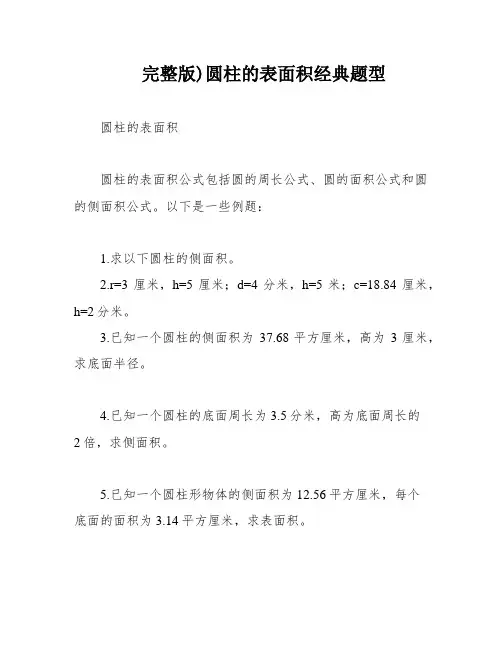 完整版)圆柱的表面积经典题型

圆柱的表面积

圆柱的表面积公式包括圆的周长公式、圆的面积公式和圆的侧面积公式。以下是一些例题：

1.求以下圆柱的侧面积。

2.r=3 厘米，h=5 厘米；d=4 分米，h=5 米；c=18.84 厘米，h=2 分米。

3.已知一个圆柱的侧面积为 37.68 平方厘米，高为 3 厘米，求底面半径。

4.已知一个圆柱的底面周长为 3.5 分米，高为底面周长的 2 倍，求侧面积。

5.已知一个圆柱形物体的侧面积为 12.56 平方厘米，每个底面的面积为 3.14 平方厘米，求表面积。